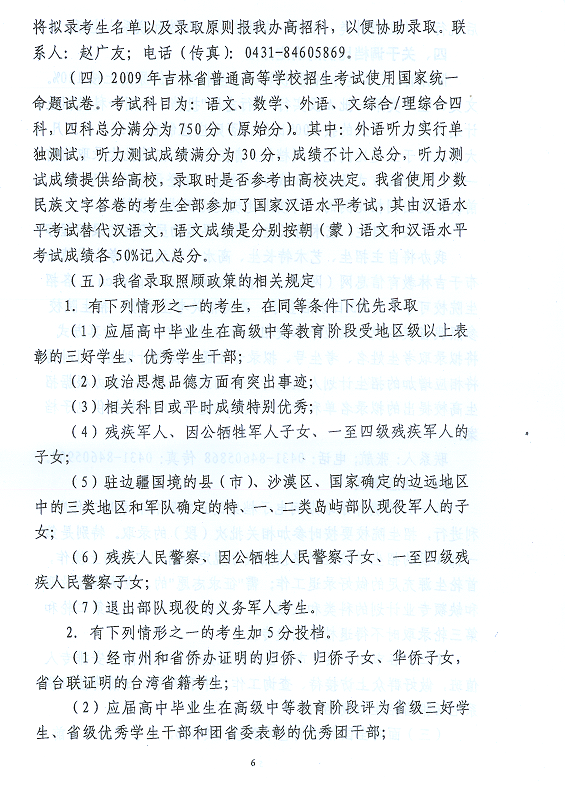 将拟录考生名单以及录取原则报我办高招科，以便协助录取。联系人：赵广友；电话（传真）：0431-84605869。

（四）2009年吉林省普通高等学校招生考试使用国家统一命题试卷。考试科目为：语文、数学、外语、文综合/理综合四科，四科总分满分为750分（原始分）。其中：外语听力实行单独测试，听力测试成绩满分为30分，成绩不计入总分，听力测试成绩提供给高校，录取时是否参考由高校决定。我省使用少数民族文字答卷的考生全部参加了国家汉语水平考试，其由汉语水平考试替代汉语文，语文成绩是分别按朝（蒙）语文和汉语水平考试成绩各50%记入总分。

（五）我省录取照顾政策的相关规定

1. 有下列情形之一的考生，在同等条件下优先录取

（1）应届高中毕业生在高级中等教育阶段受地区级以上表彰的三好学生、优秀学生干部；

（2）政治思想品德方面有突出事迹；

（3）相关科目或平时成绩特别优秀；

（4）残疾军人、因公牺牲军人子女、一至四级残疾军人的子女；

（5）驻边疆国境的县（市）、沙漠区、国家确定的边远地区中的三类地区和军队确定的特、一、二类岛屿部队现役军人的子女；

（6）残疾人民警察、因公牺牲人民警察子女、一至四级残疾人民警察子女；

（7）退出部队现役的义务军人考生。

2. 有下列情形之一的考生加5分投档。

（1）经市州和省侨办证明的归侨、归侨子女、华侨子女，省台联证明的台湾省籍考生；

（2）应届高中毕业生在高级中等教育阶段评为省级三好学生、省级优秀学生干部和团省委表彰的优秀团干部；

6